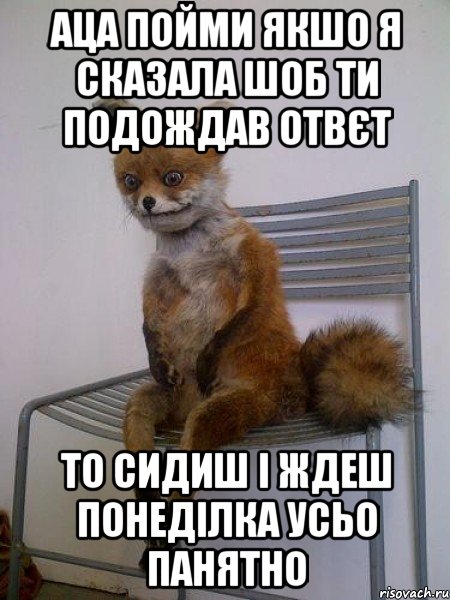 АЦА ПОЙМИ ЯКШО Я СКАЗАЛА ШОБ ТИ ПОДОЖДАВ ОТВЄТ

ТО СИДИШ І ЖДЕШ ПОНЕДІЛКА УСЬО ПАНЯТНО

risovach.ru